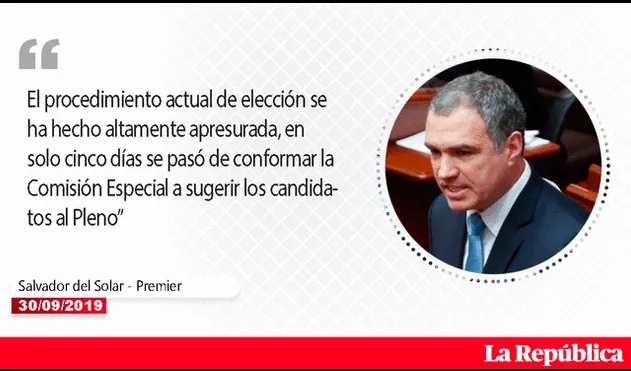 “

El procedimiento actual de elección se ha hecho altamente apresurada, en solo cinco días se pasó de conformar la Comisión Especial a sugerir los candidatos al Pleno”

Salvador del Solar - Premier
30/09/2019

La República